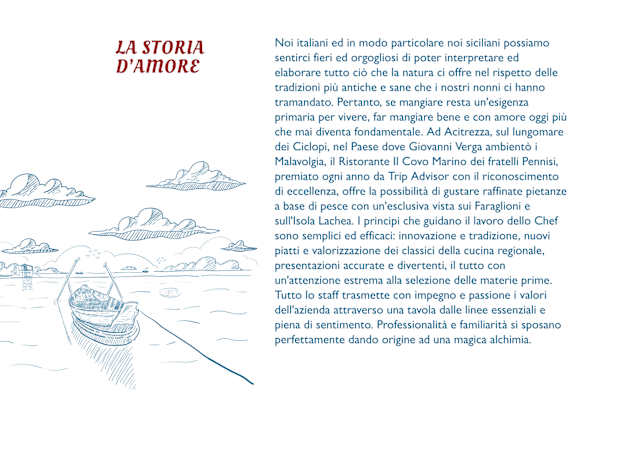 LA STORIA D'AMORE

Noi italiani ed in modo particolare noi siciliani possiamo sentirci fieri ed orgogliosi di poter interpretare ed elaborare tutto ciò che la natura ci offre nel rispetto delle tradizioni più antiche e sane che i nostri nonni ci hanno tramandato. Pertanto, se mangiare resta un'esigenza primaria per vivere, far mangiare bene e con amore oggi più che mai diventa fondamentale. Ad Acitrezza, sul lungomare dei Ciclopi, nel Paese dove Giovanni Verga ambientò i Malavolgia, il Ristorante Il Covo Marino dei fratelli Pennisi, premiato ogni anno da Trip Advisor con il riconoscimento di eccellenza, offre la possibilità di gustare raffinate pietanze a base di pesce con un'esclusiva vista sui Faraglioni e sull'Isola Lachea. I principi che guidano il lavoro dello Chef sono semplici ed efficaci: innovazione e tradizione, nuovi piatti e valorizzazione dei classici della cucina regionale, presentazioni accurate e divertenti, il tutto con un'attenzione estrema alla selezione delle materie prime. Tutto lo staff trasmette con impegno e passione i valori dell'azienda attraverso una tavola dalle linee essenziali e piena di sentimento. Professionalità e familiarità si sposano perfettamente dando origine ad una magica alchimia.